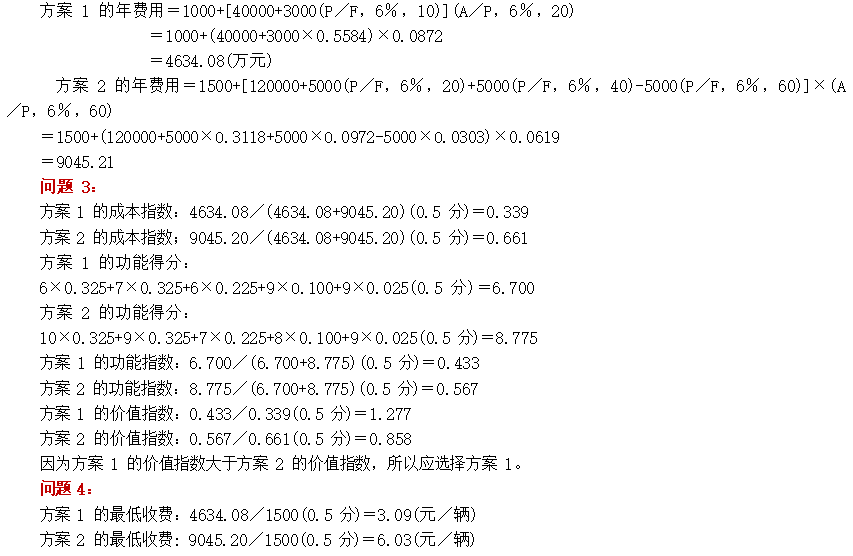 方案 1 的年费用＝1000+[40000+3000(P／F，6%，10)](A／P，6%，20)

＝1000+(40000+3000×0.5584)×0.0872

＝4634.08(万元)

方案 2 的年费用＝1500+[120000+5000(P／F，6%，20)+5000(P／F，6%，40)-5000(P／F，6%，60)]×(A／P，6%，60)

＝1500+(120000+5000×0.3118+5000×0.0972-5000×0.0303)×0.0619

＝9045.21

问题 3：

方案 1 的成本指数：4634.08／(4634.08+9045.20)(0.5 分)＝0.339

方案 2 的成本指数：9045.20／(4634.08+9045.20)(0.5 分)＝0.661

方案 1 的功能得分：

6×0.325+7×0.325+6×0.225+9×0.100+9×0.025(0.5 分)＝6.700

方案 2 的功能得分：

10×0.325+9×0.325+7×0.225+8×0.100+9×0.025(0.5 分)＝8.775

方案 1 的功能指数：6.700／(6.700+8.775)(0.5 分)＝0.433

方案 2 的功能指数：8.775／(6.700+8.775)(0.5 分)＝0.567

方案 1 的价值指数：0.433／0.339(0.5 分)＝1.277

方案 2 的价值指数：0.567／0.661(0.5 分)＝0.858

因为方案 1 的价值指数大于方案 2 的价值指数，所以应选择方案 1。

问题 4：

方案 1 的最低收费：4634.08／1500(0.5 分)＝3.09(元／辆)

方案 2 的最低收费：9045.20／1500(0.5 分)＝6.03(元／辆)